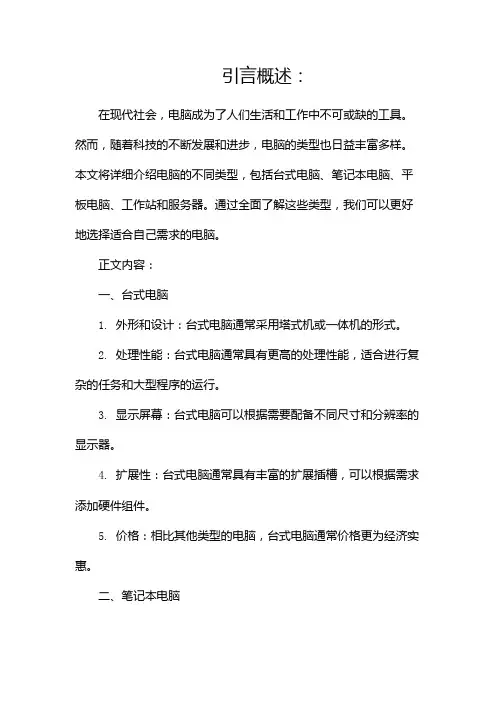 引言概述：

在现代社会，电脑成为了人们生活和工作中不可或缺的工具。然而，随着科技的不断发展和进步，电脑的类型也日益丰富多样。本文将详细介绍电脑的不同类型，包括台式电脑、笔记本电脑、平板电脑、工作站和服务器。通过全面了解这些类型，我们可以更好地选择适合自己需求的电脑。

正文内容：

一、台式电脑

1. 外形和设计：台式电脑通常采用塔式机或一体机的形式。

2. 处理性能：台式电脑通常具有更高的处理性能，适合进行复杂的任务和大型程序的运行。

3. 显示屏幕：台式电脑可以根据需要配备不同尺寸和分辨率的显示器。

4. 扩展性：台式电脑通常具有丰富的扩展插槽，可以根据需求添加硬件组件。

5. 价格：相比其他类型的电脑，台式电脑通常价格更为经济实惠。

二、笔记本电脑